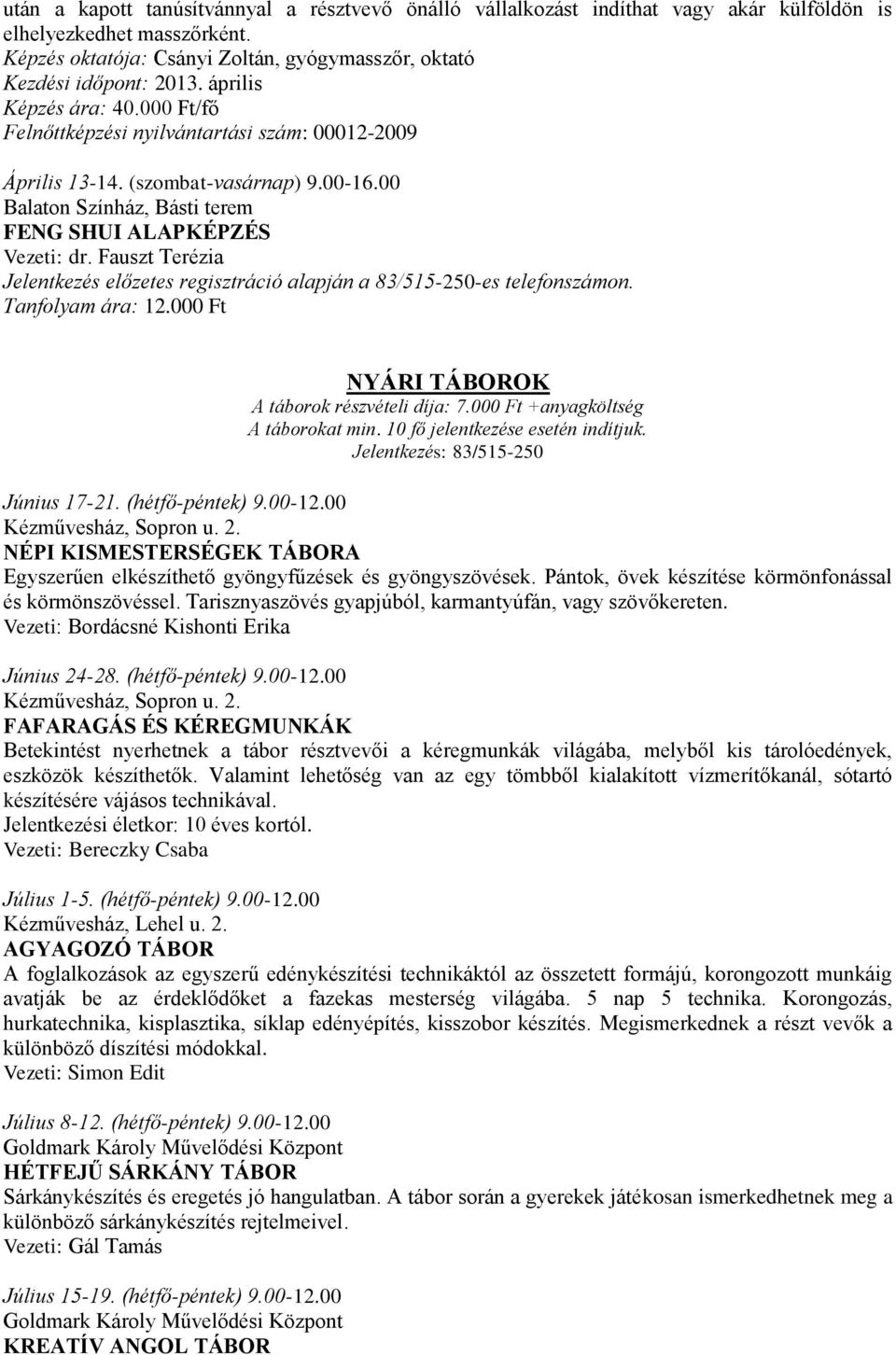 után a kapott tanúsítvánnyal a résztvevő önálló vállalkozást indíthat vagy akár külföldön is elhelyezkedhet masszőrként.
Képzés oktatója: Csányi Zoltán, gyógymasszőr, oktató
Kezdési időpont: 2013. április
Képzés ára: 40.000 Ft/fő
Felnőttképzési nyilvántartási szám: 00012-2009

Április 13-14. (szombat-vasárnap) 9.00-16.00
Balaton Színház, Básti terem
FENG SHUI ALAPKÉPZÉS
Vezeti: dr. Fauszt Terézia
Jelentkezés előzetes regisztráció alapján a 83/515-250-es telefonszámon.
Tanfolyam ára: 12.000 Ft

NYÁRI TÁBOROK
A táborok részvételi díja: 7.000 Ft +anyagköltség
A táborokat min. 10 fő jelentkezése esetén indítjuk.
Jelentkezés: 83/515-250

Június 17-21. (hétfő-péntek) 9.00-12.00
Kézművesház, Sopron u. 2.
NÉPI KISMESTERSÉGEK TÁBORA
Egyszerűen elkészíthető gyöngyfűzések és gyöngyszövések. Pántok, övek készítése körmönfonással és körmönszövéssel. Tarisznyaszövés gyapjúból, karmantyúfán, vagy szövőkereten.
Vezeti: Bordácsné Kishonti Erika

Június 24-28. (hétfő-péntek) 9.00-12.00
Kézművesház, Sopron u. 2.
FAFARAGÁS ÉS KÉREGMUNKÁK
Betekintést nyerhetnek a tábor résztvevői a kéregmunkák világába, melyből kis tárolóedények, eszközök készíthetők. Valamint lehetőség van az egy tömbből kialakított vízmerítőkanál, sótartó készítésére vájásos technikával.
Jelentkezési életkor: 10 éves kortól.
Vezeti: Bereczky Csaba

Július 1-5. (hétfő-péntek) 9.00-12.00
Kézművesház, Lehel u. 2.
AGYAGOZÓ TÁBOR
A foglalkozások az egyszerű edénykészítési technikáktól az összetett formájú, korongozott munkáig avatják be az érdeklődőket a fazekas mesterség világába. 5 nap 5 technika. Korongozás, hurkatechnika, kisplasztika, síklap edényépítés, kisszobor készítés. Megismerkednek a részt vevők a különböző díszítési módokkal.
Vezeti: Simon Edit

Július 8-12. (hétfő-péntek) 9.00-12.00
Goldmark Károly Művelődési Központ
HÉTFEJŰ SÁRKÁNY TÁBOR
Sárkánykészítés és eregetés jó hangulatban. A tábor során a gyerekek játékosan ismerkedhetnek meg a különböző sárkánykészítés rejtelmeivel.
Vezeti: Gál Tamás

Július 15-19. (hétfő-péntek) 9.00-12.00
Goldmark Károly Művelődési Központ
KREATÍV ANGOL TÁBOR